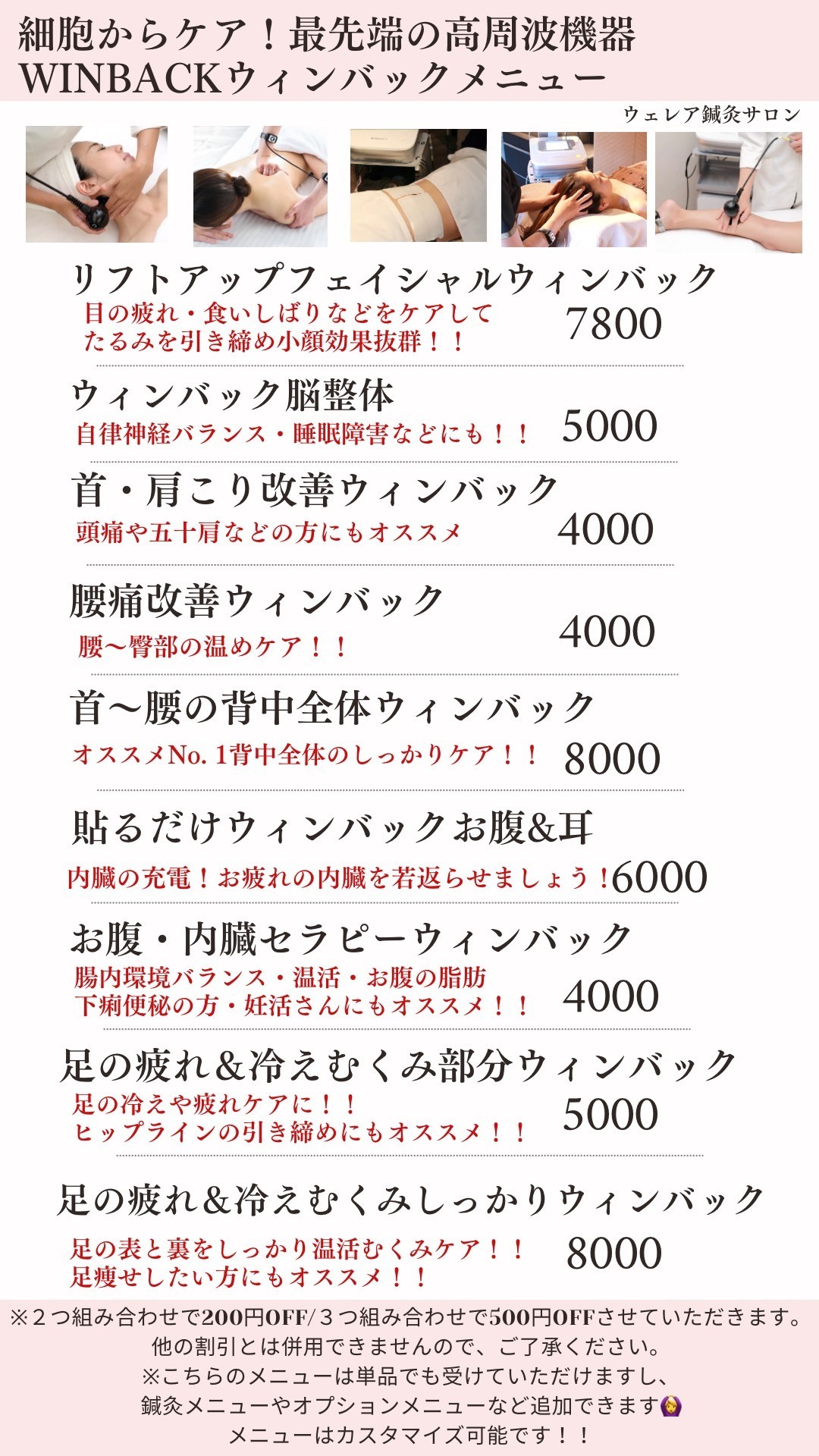 細胞からケア！最先端の高周波機器
WINBACKウィンバックメニュー

ウェレア鍼灸サロン

リフトアップフェイシャルウィンバック
目の疲れ・食いしばりなどをケアして
たるみを引き締め小顔効果抜群！！
7800

ウィンバック脳整体
自律神経バランス・睡眠障害などにも！！
5000

首・肩こり改善ウィンバック
頭痛や五十肩などの方にもオススメ
4000

腰痛改善ウィンバック
腰〜臀部の温めケア！！
4000

首〜腰の背中全体ウィンバック
オススメNo. 1背中全体のしっかりケア！！
8000

貼るだけウィンバックお腹&耳
内臓の充電！お疲れの内臓を若返らせましょう！
6000

お腹・内臓セラピーウィンバック
腸内環境バランス・温活・お腹の脂肪
下痢便秘の方・妊活さんにもオススメ！！
4000

足の疲れ&冷えむくみ部分ウィンバック
足の冷えや疲れケアに！！
ヒップラインの引き締めにもオススメ！！
5000

足の疲れ&冷えむくみしっかりウィンバック
足の表と裏をしっかり温活むくみケア！！
足痩せしたい方にもオススメ！！
8000

※２つ組み合わせで200円OFF/３つ組み合わせで500円OFFさせていただきます。
他の割引とは併用できませんので、ご了承ください。
※こちらのメニューは単品でも受けていただけますし、
鍼灸メニューやオプションメニューなど追加できます🙆‍♀️
メニューはカスタマイズ可能です！！